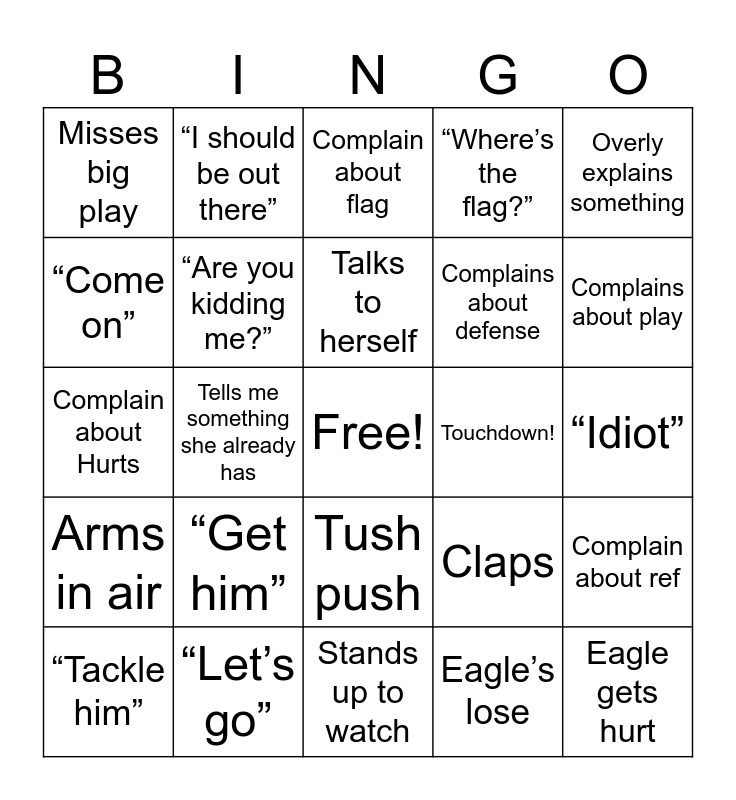 | B | I | N | G | O |
|---|---|---|---|---|
| Misses big play | “I should be out there” | Complain about flag | “Where’s the flag?” | Overly explains something |
| “Come on” | “Are you kidding me?” | Talks to herself | Complains about defense | Complains about play |
| Complain about Hurts | Tells me something she already has | Free! | Touchdown! | “Idiot” |
| Arms in air | “Get him” | Tush push | Claps | Complain about ref |
| “Tackle him” | “Let’s go” | Stands up to watch | Eagle’s lose | Eagle gets hurt |